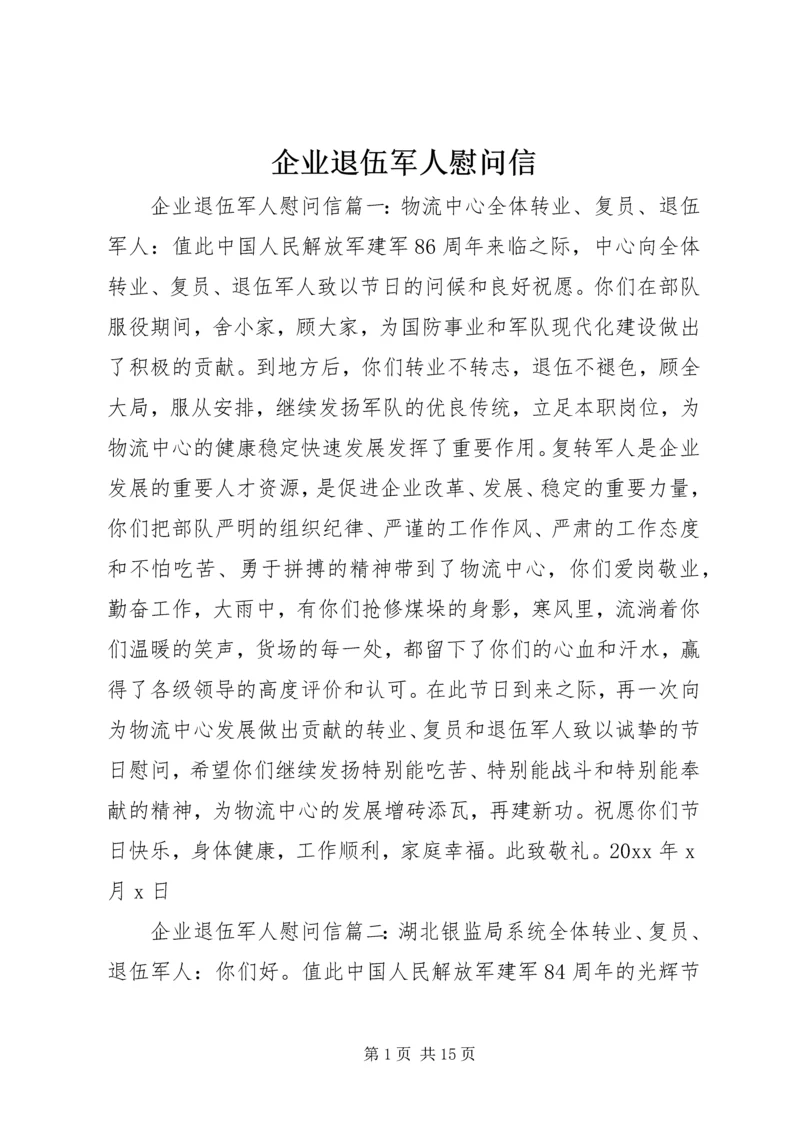 企业退伍军人慰问信

企业退伍军人慰问信篇一：物流中心全体转业、复员、退伍军人：值此中国人民解放军建军86周年来临之际，中心向全体转业、复员、退伍军人致以节日的问候和良好祝愿。你们在部队服役期间，舍小家，顾大家，为国防事业和军队现代化建设做出了积极的贡献。到地方后，你们转业不转志，退伍不褪色，顾全大局，服从安排，继续发扬军队的优良传统，立足本职岗位，为物流中心的健康稳定快速发展发挥了重要作用。复转军人是企业发展的重要人才资源，是促进企业改革、发展、稳定的重要力量，你们把部队严明的组织纪律、严谨的工作作风、严肃的工作态度和不怕吃苦、勇于拼搏的精神带到了物流中心，你们爱岗敬业，勤奋工作，大雨中，有你们抢修煤垛的身影，寒风里，流淌着你们温暖的笑声，货场的每一处，都留下了你们的心血和汗水，赢得了各级领导的高度评价和认可。在此节日到来之际，再一次向为物流中心发展做出贡献的转业、复员和退伍军人致以诚挚的节日慰问，希望你们继续发扬特别能吃苦、特别能战斗和特别能奉献的精神，为物流中心的发展增砖添瓦，再建新功。祝愿你们节日快乐，身体健康，工作顺利，家庭幸福。此致敬礼。20xx年x月x日

企业退伍军人慰问信篇二：湖北银监局系统全体转业、复员、退伍军人：你们好。值此中国人民解放军建军84周年的光辉节

第1页 共15页